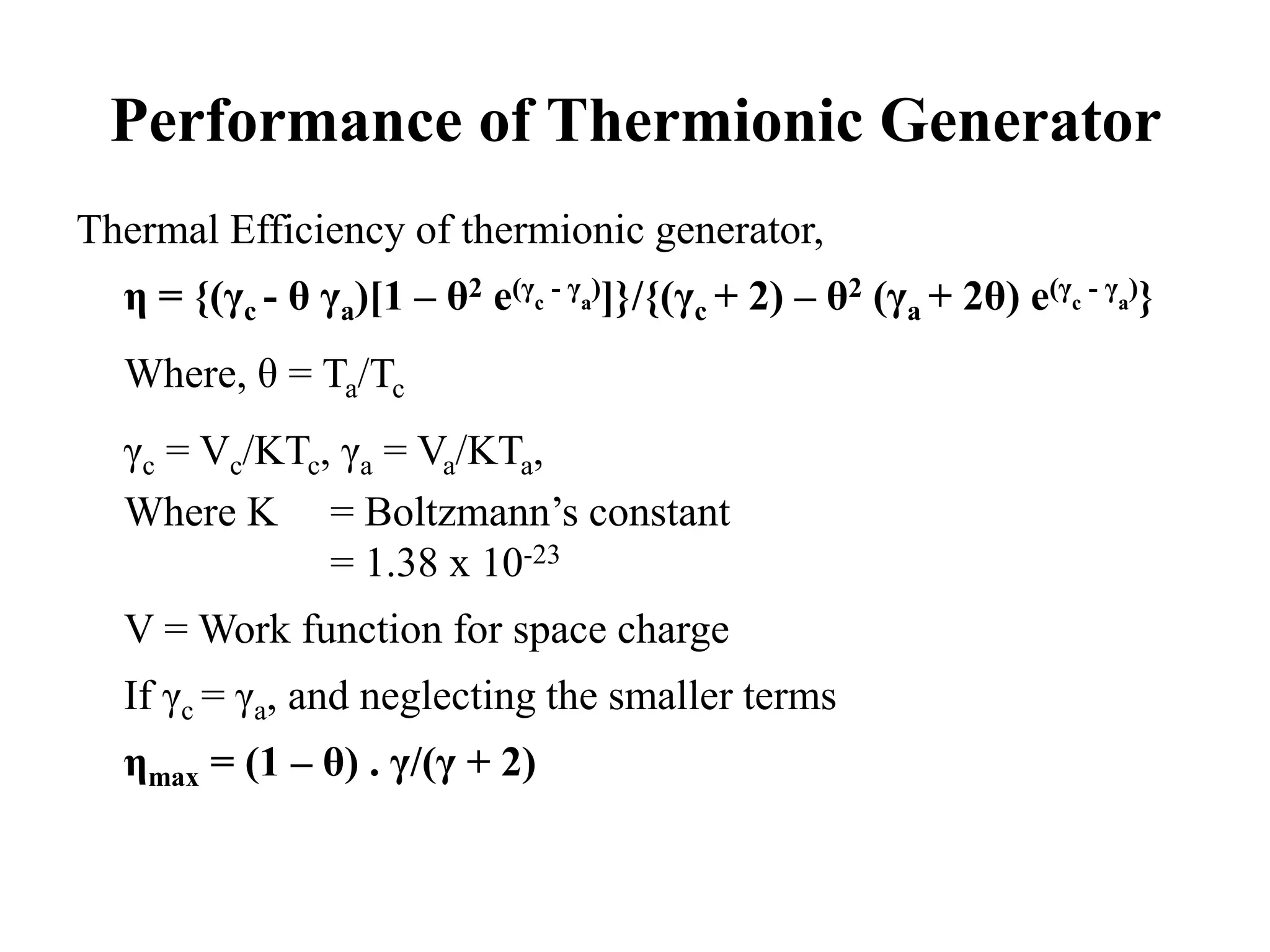 Performance of Thermionic Generator

Thermal Efficiency of thermionic generator,

$\eta = \{(\gamma_c - \theta \gamma_a)[1 - \theta^2 e^{(\gamma_c - \gamma_a)}]\}/\{(\gamma_c + 2) - \theta^2 (\gamma_a + 2\theta) e^{(\gamma_c - \gamma_a)}\}$

Where, $\theta = T_a/T_c$

$\gamma_c = V_c/KT_c$, $\gamma_a = V_a/KT_a$,
Where K = Boltzmann's constant
= $1.38 \times 10^{-23}$

V = Work function for space charge

If $\gamma_c = \gamma_a$, and neglecting the smaller terms

$\eta_{max} = (1 - \theta) . \gamma/(\gamma + 2)$